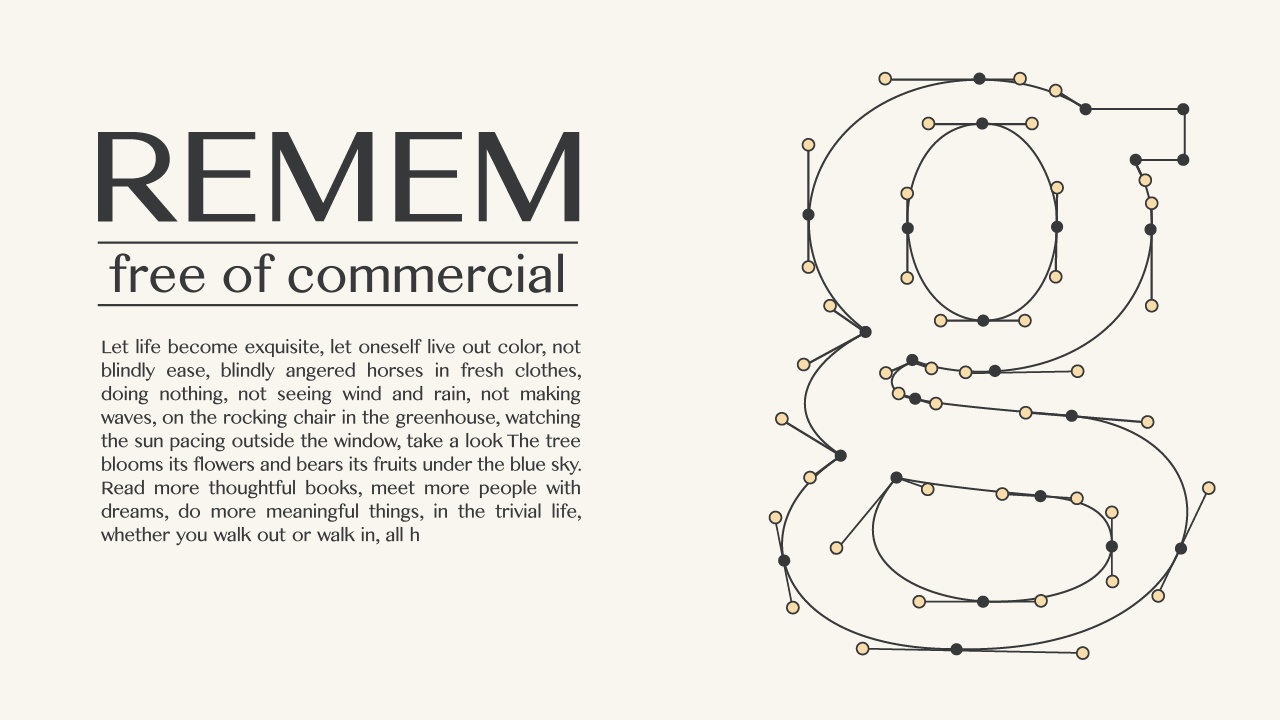 REMEM

free of commercial

Let life become exquisite, let oneself live out color, not blindly ease, blindly angered horses in fresh clothes, doing nothing, not seeing wind and rain, not making waves, on the rocking chair in the greenhouse, watching the sun pacing outside the window, take a look The tree blooms its flowers and bears its fruits under the blue sky. Read more thoughtful books, meet more people with dreams, do more meaningful things, in the trivial life, whether you walk out or walk in, all h